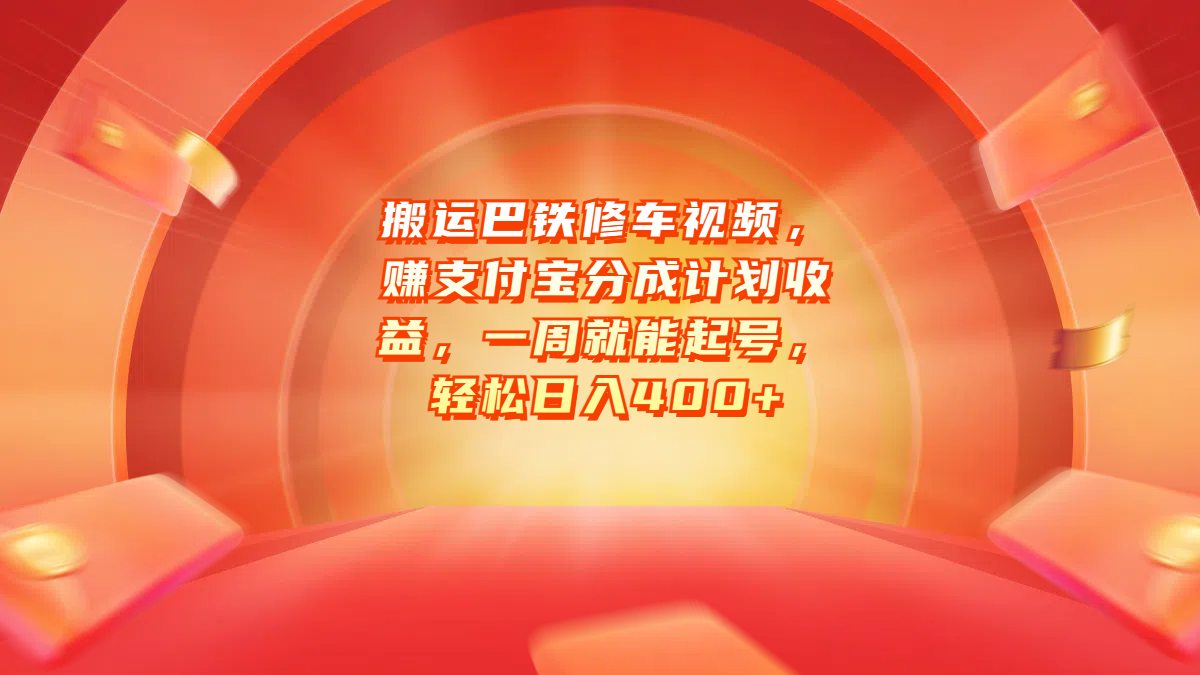 搬运巴铁修车视频，赚支付宝分成计划收益，一周就能起号，轻松日入400+